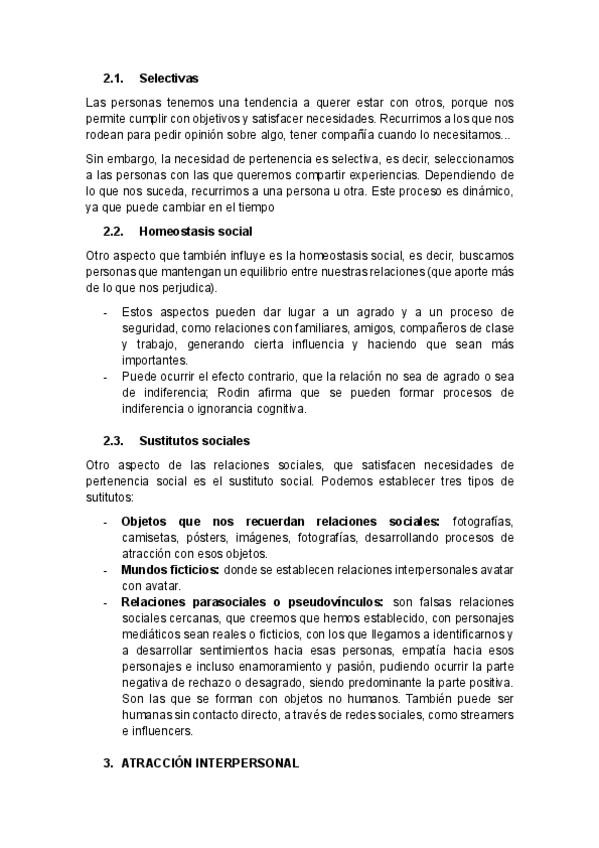 2.1. Selectivas

Las personas tenemos una tendencia a querer estar con otros, porque nos permite cumplir con objetivos y satisfacer necesidades. Recurrimos a los que nos rodean para pedir opinión sobre algo, tener compañía cuando lo necesitamos...

Sin embargo, la necesidad de pertenencia es selectiva, es decir, seleccionamos a las personas con las que queremos compartir experiencias. Dependiendo de lo que nos suceda, recurrimos a una persona u otra. Este proceso es dinámico, ya que puede cambiar en el tiempo

2.2. Homeostasis social

Otro aspecto que también influye es la homeostasis social, es decir, buscamos personas que mantengan un equilibrio entre nuestras relaciones (que aporte más de lo que nos perjudica).

- Estos aspectos pueden dar lugar a un agrado y a un proceso de seguridad, como relaciones con familiares, amigos, compañeros de clase y trabajo, generando cierta influencia y haciendo que sean más importantes.
- Puede ocurrir el efecto contrario, que la relación no sea de agrado o sea de indiferencia; Rodin afirma que se pueden formar procesos de indiferencia o ignorancia cognitiva.

2.3. Sustitutos sociales

Otro aspecto de las relaciones sociales, que satisfacen necesidades de pertenencia social es el sustituto social. Podemos establecer tres tipos de sutitutos:

- Objetos que nos recuerdan relaciones sociales: fotografías, camisetas, pósters, imágenes, fotografías, desarrollando procesos de atracción con esos objetos.
- Mundos ficticios: donde se establecen relaciones interpersonales avatar con avatar.
- Relaciones parasociales o pseudovínculos: son falsas relaciones sociales cercanas, que creemos que hemos establecido, con personajes mediáticos sean reales o ficticios, con los que llegamos a identificarnos y a desarrollar sentimientos hacia esas personas, empatía hacia esos personajes e incluso enamoramiento y pasión, pudiendo ocurrir la parte negativa de rechazo o desagrado, siendo predominante la parte positiva. Son las que se forman con objetos no humanos. También puede ser humanas sin contacto directo, a través de redes sociales, como streamers e influencers.

3. ATRACCIÓN INTERPERSONAL